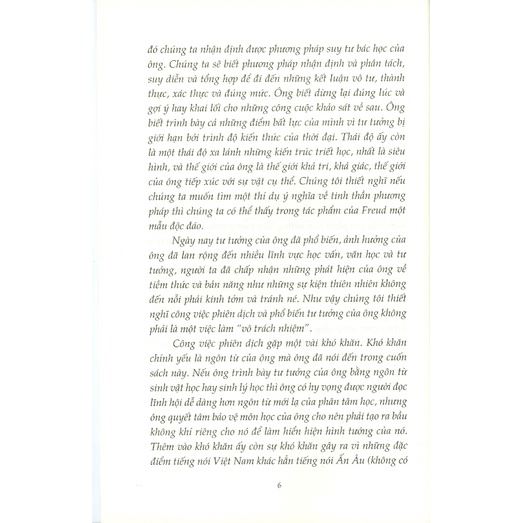 đó chúng ta nhận định được phương pháp suy tư bác học của ông. Chúng ta sẽ biết phương pháp nhận định và phân tách, suy diễn và tổng hợp để đi đến những kết luận vô tư, thành thực, xác thực và đúng mức. Ông biết dừng lại đúng lúc và gợi ý hay khai lối cho những công cuộc khảo sát về sau. Ông biết trình bày cả những điểm bất lực của mình vì tư tưởng bị giới hạn bởi trình độ kiến thức của thời đại. Thái độ ấy còn là một thái độ xa lánh những kiến trúc triết học, nhất là siêu hình, và thế giới của ông là thế giới khả tri, khả giác, thế giới của ông tiếp xúc với sự vật cụ thể. Chúng tôi thiết nghĩ nếu chúng ta muốn tìm một thí dụ ý nghĩa về tinh thần phương pháp thì chúng ta có thể thấy trong tác phẩm của Freud một mẫu độc đáo.

Ngày nay tư tưởng của ông đã phổ biến, ảnh hưởng của ông đã lan rộng đến nhiều lĩnh vực học vấn, văn học và tư tưởng, người ta đã chấp nhận những phát hiện của ông về tiềm thức và bản năng như những sự kiện thiên nhiên không đến nỗi phải kinh tởm và tránh né. Như vậy chúng tôi thiết nghĩ công việc phiên dịch và phổ biến tư tưởng của ông không phải là một việc làm "vô trách nhiệm".

Công việc phiên dịch gặp một vài khó khăn. Khó khăn chính yếu là ngôn từ của ông mà ông đã nói đến trong cuốn sách này. Nếu ông trình bày tư tưởng của ông bằng ngôn từ sinh vật học hay sinh lý học thì ông có hy vọng được người đọc lĩnh hội dễ dàng hơn ngôn từ mới lạ của phân tâm học, nhưng ông quyết tâm bảo vệ môn học của ông cho nên phải tạo ra bầu không khí riêng cho nó để làm hiển hiện hình tướng của nó. Thêm vào khó khăn ấy còn sự khó khăn gây ra vì những đặc điểm tiếng nói Việt Nam khác hẳn tiếng nói Ấn Âu (không có

6